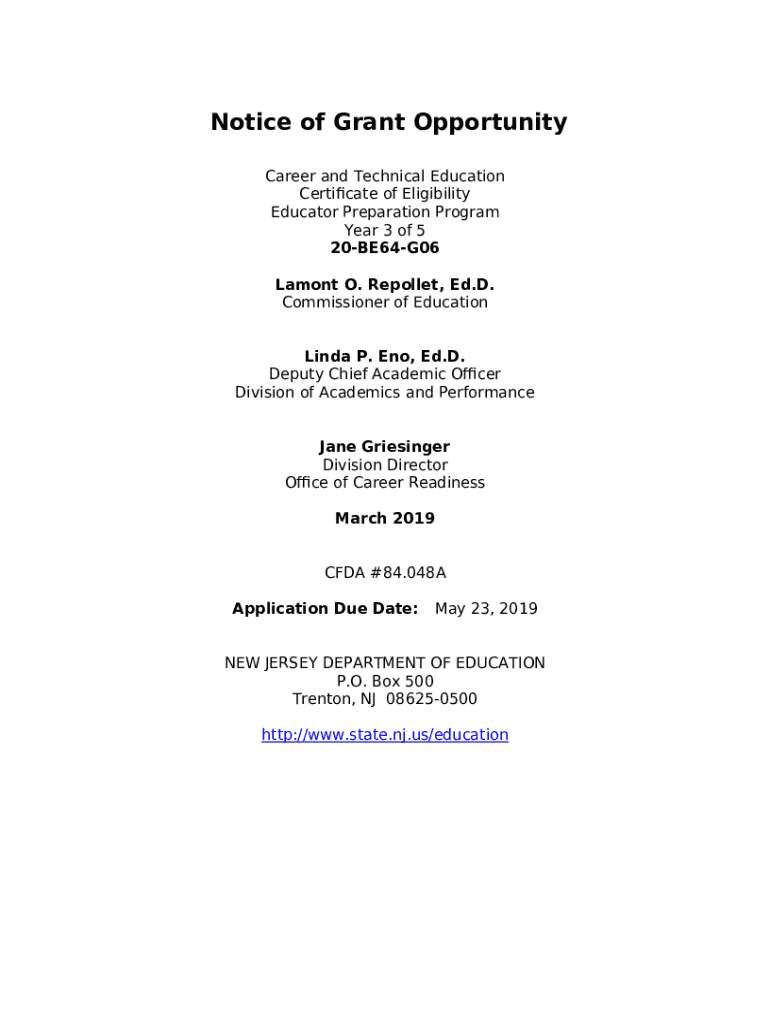 Notice of Grant Opportunity

Career and Technical Education
Certificate of Eligibility
Educator Preparation Program
Year 3 of 5
20-BE64-G06

Lamont O. Repollet, Ed.D.
Commissioner of Education

Linda P. Eno, Ed.D.
Deputy Chief Academic Officer
Division of Academics and Performance

Jane Griesinger
Division Director
Office of Career Readiness

March 2019

CFDA #84.048A

Application Due Date: May 23, 2019

NEW JERSEY DEPARTMENT OF EDUCATION
P.O. Box 500
Trenton, NJ 08625-0500

http://www.state.nj.us/education